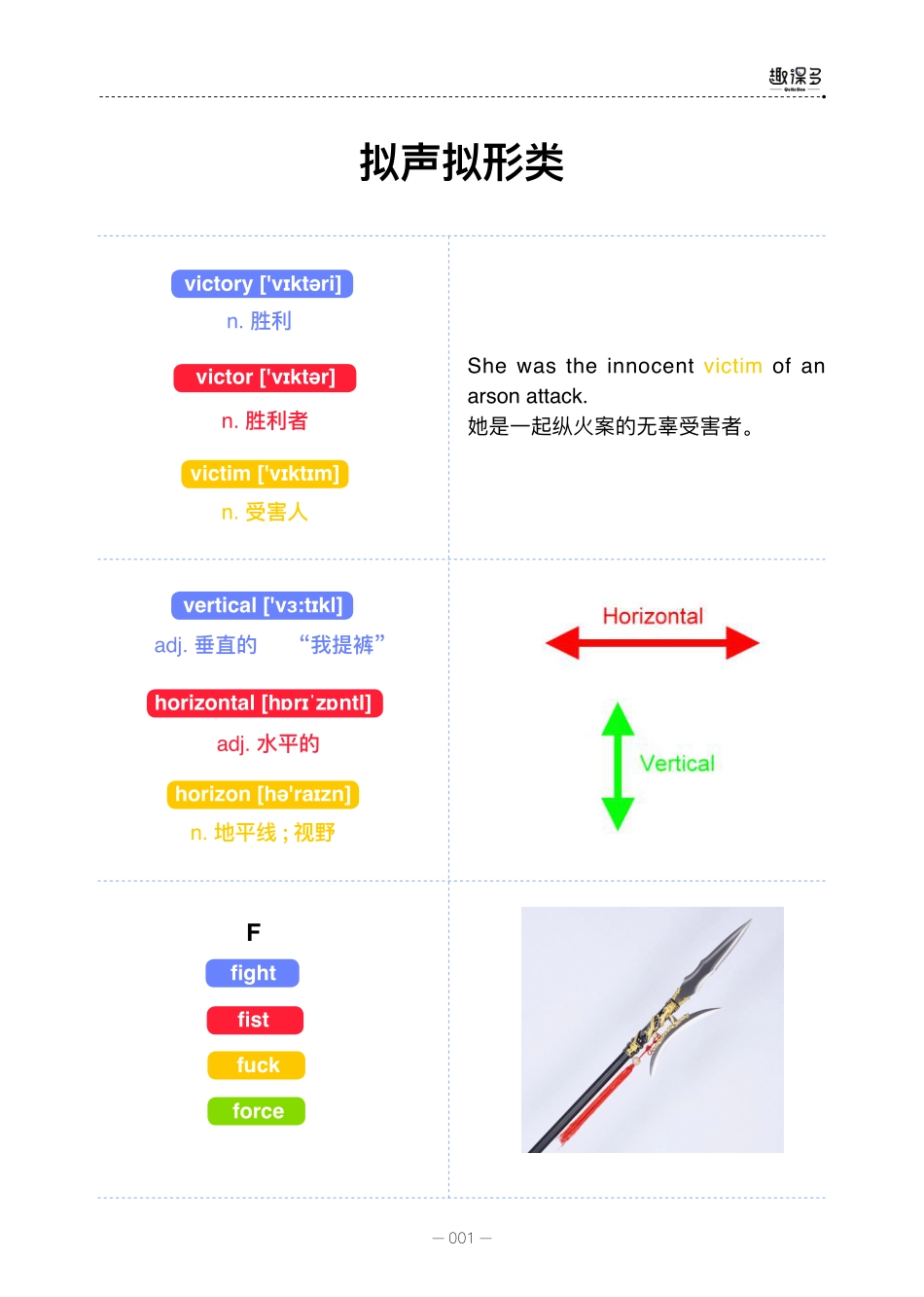 趣课多

拟声拟形类

victory ['vɪktəri]
n. 胜利

victor ['vɪktər]
n. 胜利者

victim ['vɪktɪm]
n. 受害人

She was the innocent victim of an arson attack.
她是一起纵火案的无辜受害者。

vertical ['vɜ:tɪkl]
adj. 垂直的 “我提裤”

horizontal [hɒrɪˈzɒntl]
adj. 水平的

horizon [hə'raɪzn]
n. 地平线；视野

Horizontal

Vertical

F
fight
fist
fuck
force

— 001 —